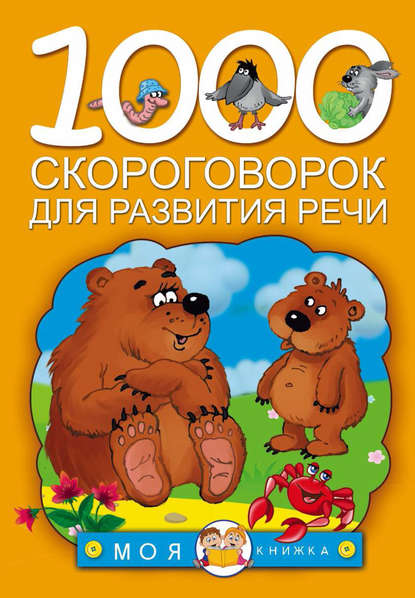 1000
СКОРОГОВОРОК
ДЛЯ РАЗВИТИЯ РЕЧИ

МОЯ КНИЖКА